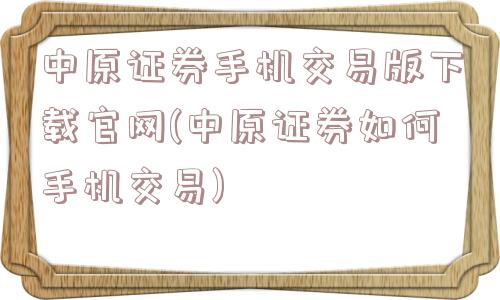 中原证券手机交易版下载官网(中原证券如何手机交易)